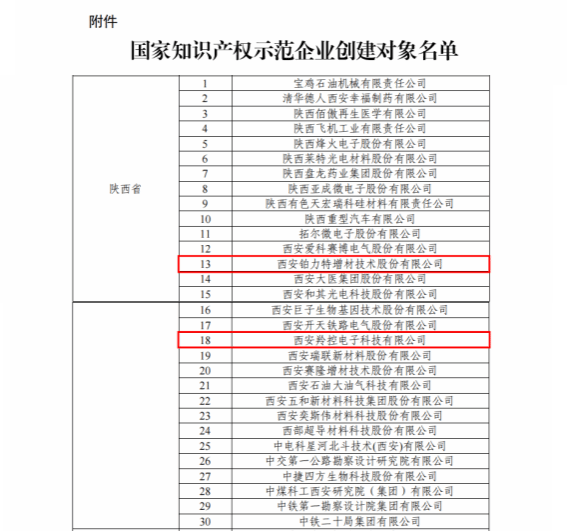 附件

国家知识产权示范企业创建对象名单

| | | |
|---|---|---|
| 陕西省 | 1 | 宝鸡石油机械有限责任公司 |
| | 2 | 清华德人西安幸福制药有限公司 |
| | 3 | 陕西佰傲再生医学有限公司 |
| | 4 | 陕西飞机工业有限责任公司 |
| | 5 | 陕西烽火电子股份有限公司 |
| | 6 | 陕西莱特光电材料股份有限公司 |
| | 7 | 陕西盘龙药业集团股份有限公司 |
| | 8 | 陕西亚成微电子股份有限公司 |
| | 9 | 陕西有色天宏瑞科硅材料有限责任公司 |
| | 10 | 陕西重型汽车有限公司 |
| | 11 | 拓尔微电子股份有限公司 |
| | 12 | 西安爱科赛博电气股份有限公司 |
| | 13 | 西安铂力特增材技术股份有限公司 |
| | 14 | 西安大医集团股份有限公司 |
| | 15 | 西安和其光电科技股份有限公司 |
| | 16 | 西安巨子生物基因技术股份有限公司 |
| | 17 | 西安开天铁路电气股份有限公司 |
| | 18 | 西安羚控电子科技有限公司 |
| | 19 | 西安瑞联新材料股份有限公司 |
| | 20 | 西安赛隆增材技术股份有限公司 |
| | 21 | 西安石油大油气科技有限公司 |
| | 22 | 西安五和新材料科技集团股份有限公司 |
| | 23 | 西安奕斯伟材料科技股份有限公司 |
| | 24 | 西部超导材料科技股份有限公司 |
| | 25 | 中电科星河北斗技术(西安)有限公司 |
| | 26 | 中交第一公路勘察设计研究院有限公司 |
| | 27 | 中捷四方生物科技股份有限公司 |
| | 28 | 中煤科工西安研究院(集团)有限公司 |
| | 29 | 中铁第一勘察设计院集团有限公司 |
| | 30 | 中铁二十局集团有限公司 |